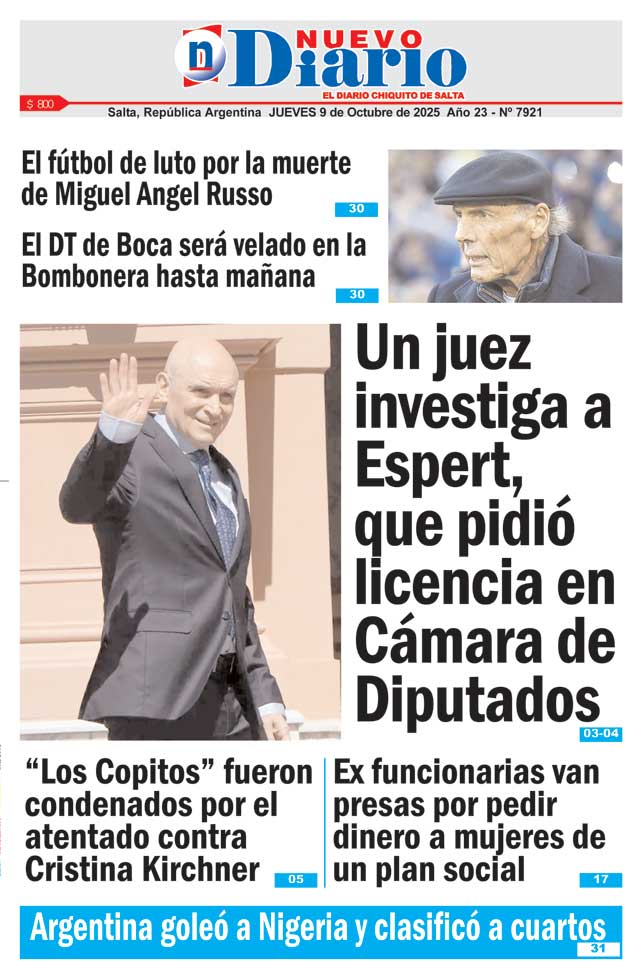 n NUEVO Diario
EL DIARIO CHIQUITO DE SALTA
$ 800
Salta, República Argentina JUEVES 9 de Octubre de 2025 Año 23 - Nº 7921

El fútbol de luto por la muerte de Miguel Angel Russo
30

El DT de Boca será velado en la Bombonera hasta mañana
30

Un juez investiga a Espert, que pidió licencia en Cámara de Diputados
03-04

“Los Copitos” fueron condenados por el atentado contra Cristina Kirchner
05

Ex funcionarias van presas por pedir dinero a mujeres de un plan social
17

Argentina goleó a Nigeria y clasificó a cuartos
31